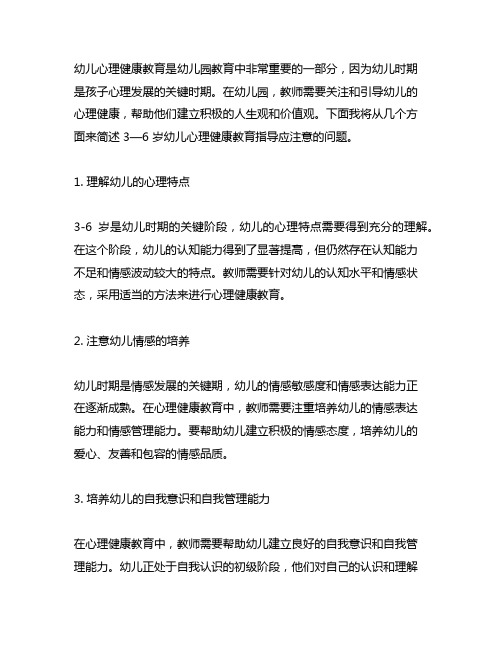 幼儿心理健康教育是幼儿园教育中非常重要的一部分，因为幼儿时期是孩子心理发展的关键时期。在幼儿园，教师需要关注和引导幼儿的心理健康，帮助他们建立积极的人生观和价值观。下面我将从几个方面来简述 3—6 岁幼儿心理健康教育指导应注意的问题。

1. 理解幼儿的心理特点

3-6 岁是幼儿时期的关键阶段，幼儿的心理特点需要得到充分的理解。在这个阶段，幼儿的认知能力得到了显著提高，但仍然存在认知能力不足和情感波动较大的特点。教师需要针对幼儿的认知水平和情感状态，采用适当的方法来进行心理健康教育。

2. 注意幼儿情感的培养

幼儿时期是情感发展的关键期，幼儿的情感敏感度和情感表达能力正在逐渐成熟。在心理健康教育中，教师需要注重培养幼儿的情感表达能力和情感管理能力。要帮助幼儿建立积极的情感态度，培养幼儿的爱心、友善和包容的情感品质。

3. 培养幼儿的自我意识和自我管理能力

在心理健康教育中，教师需要帮助幼儿建立良好的自我意识和自我管理能力。幼儿正处于自我认识的初级阶段，他们对自己的认识和理解